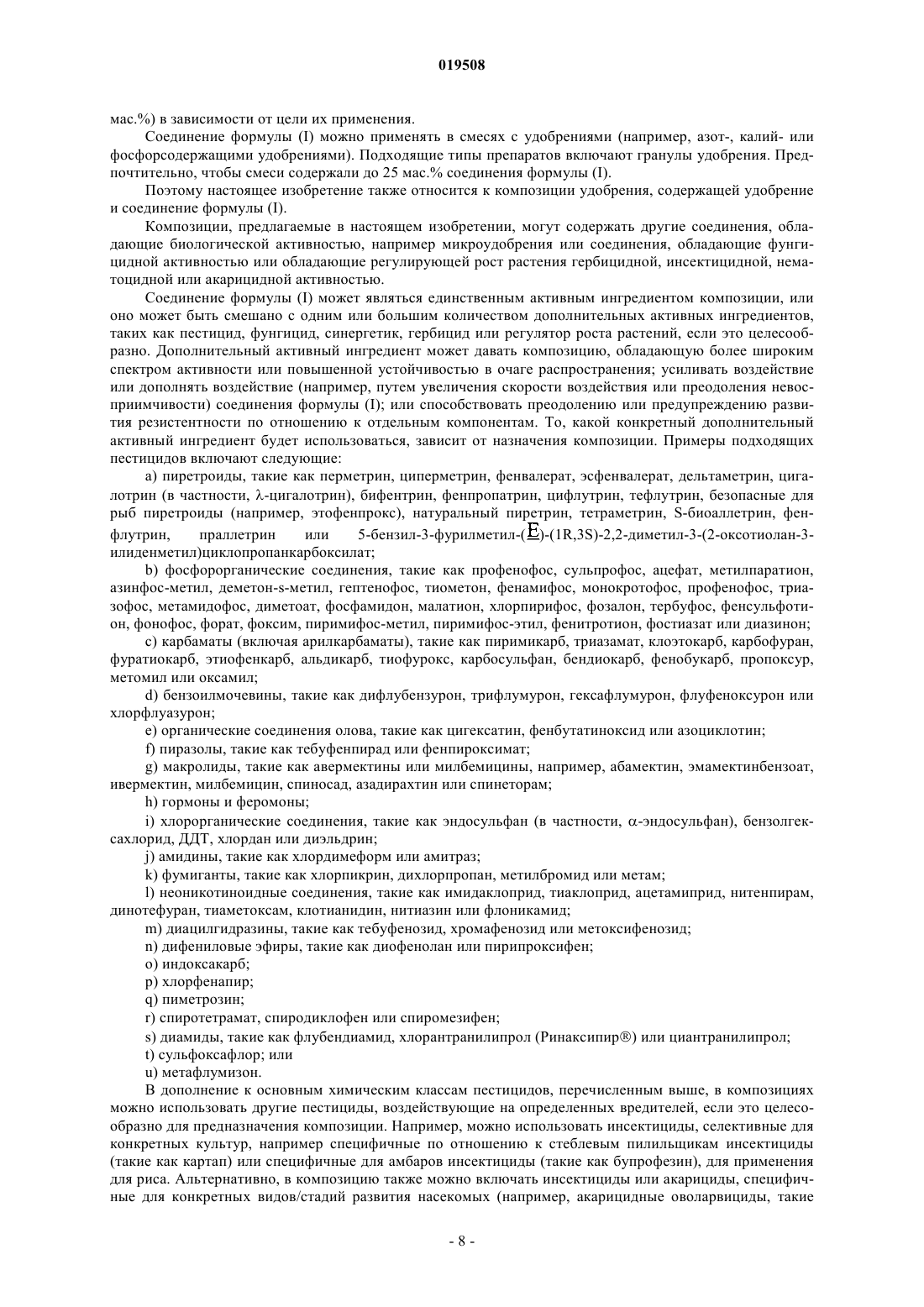 019508

мас.%) в зависимости от цели их применения.

Соединение формулы (I) можно применять в смесях с удобрениями (например, азот-, калий- или фосфорсодержащими удобрениями). Подходящие типы препаратов включают гранулы удобрения. Предпочтительно, чтобы смеси содержали до 25 мас.% соединения формулы (I).

Поэтому настоящее изобретение также относится к композиции удобрения, содержащей удобрение и соединение формулы (I).

Композиции, предлагаемые в настоящем изобретении, могут содержать другие соединения, обладающие биологической активностью, например микроудобрения или соединения, обладающие фунгицидной активностью или обладающие регулирующей рост растения гербицидной, инсектицидной, нематоцидной или акарицидной активностью.

Соединение формулы (I) может являться единственным активным ингредиентом композиции, или оно может быть смешано с одним или большим количеством дополнительных активных ингредиентов, таких как пестицид, фунгицид, синергетик, гербицид или регулятор роста растений, если это целесообразно. Дополнительный активный ингредиент может давать композицию, обладающую более широким спектром активности или повышенной устойчивостью в очаге распространения; усиливать воздействие или дополнять воздействие (например, путем увеличения скорости воздействия или преодоления невосприимчивости) соединения формулы (I); или способствовать преодолению или предупреждению развития резистентности по отношению к отдельным компонентам. То, какой конкретный дополнительный активный ингредиент будет использоваться, зависит от назначения композиции. Примеры подходящих пестицидов включают следующие:

a) пиретроиды, такие как перметрин, циперметрин, фенвалерат, эсфенвалерат, дельтаметрин, цигалотрин (в частности, λ-цигалотрин), бифентрин, фенпропатрин, цифлутрин, тефлутрин, безопасные для рыб пиретроиды (например, этофенпрокс), натуральный пиретрин, тетраметрин, S-биоаллетрин, фенфлутрин, праллетрин или 5-бензил-3-фурилметил-(E)-(1R,3S)-2,2-диметил-3-(2-оксотиолан-3-илиденметил)циклопропанкарбоксилат;

b) фосфорорганические соединения, такие как профенофос, сульпрофос, ацефат, метилпаратион, азинфос-метил, деметон-s-метил, гептенофос, тиометон, фенамифос, монокротофос, профенофос, триазофос, метамидофос, диметоат, фосфамидон, малатион, хлорпирифос, фозалон, тербуфос, фенсульфотион, фонофос, форат, фоксим, пиримифос-метил, пиримифос-этил, фенитротион, фостиазат или диазинон;

c) карбаматы (включая арилкарбаматы), такие как пиримикарб, триазамат, клоэтокарб, карбофуран, фуратиокарб, этиофенкарб, альдикарб, тиофурокс, карбосульфан, бендиокарб, фенобукарб, пропоксур, метомил или оксамил;

d) бензоилмочевины, такие как дифлубензурон, трифлумурон, гексафлумурон, флуфеноксурон или хлорфлуазурон;

e) органические соединения олова, такие как цигексатин, фенбутатиноксид или азоциклотин;

f) пиразолы, такие как тебуфенпирад или фенпироксимат;

g) макролиды, такие как авермектины или милбемицины, например, абамектин, эмамектинбензоат, ивермектин, милбемицин, спиносад, азадирахтин или спинеторам;

h) гормоны и феромоны;

i) хлорорганические соединения, такие как эндосульфан (в частности, α-эндосульфан), бензолгексахлорид, ДДТ, хлордан или диэльдрин;

j) амидины, такие как хлордимеформ или амитраз;

k) фумиганты, такие как хлорпикрин, дихлорпропан, метилбромид или метам;

l) неоникотиноидные соединения, такие как имидаклоприд, тиаклоприд, ацетамиприд, нитенпирам, динотефуран, тиаметоксам, клотианидин, нитиазин или флоникамид;

m) диацилгидразины, такие как тебуфенозид, хромафенозид или метоксифенозид;

n) дифениловые эфиры, такие как диофенолан или пирипроксифен;

o) индоксакарб;

p) хлорфенапир;

q) пиметрозин;

r) спиротетрамат, спиродиклофен или спиромезифен;

s) диамиды, такие как флубендиамид, хлорантранилипрол (Ринаксипир®) или циантранилипрол;

t) сульфоксафлор; или

u) метафлумизон.

В дополнение к основным химическим классам пестицидов, перечисленным выше, в композициях можно использовать другие пестициды, воздействующие на определенных вредителей, если это целесообразно для предназначения композиции. Например, можно использовать инсектициды, селективные для конкретных культур, например специфичные по отношению к стеблевым пилильщикам инсектициды (такие как картап) или специфичные для амбаров инсектициды (такие как бупрофезин), для применения для риса. Альтернативно, в композицию также можно включать инсектициды или акарициды, специфичные для конкретных видов/стадий развития насекомых (например, акарицидные оволарвициды, такие

- 8 -